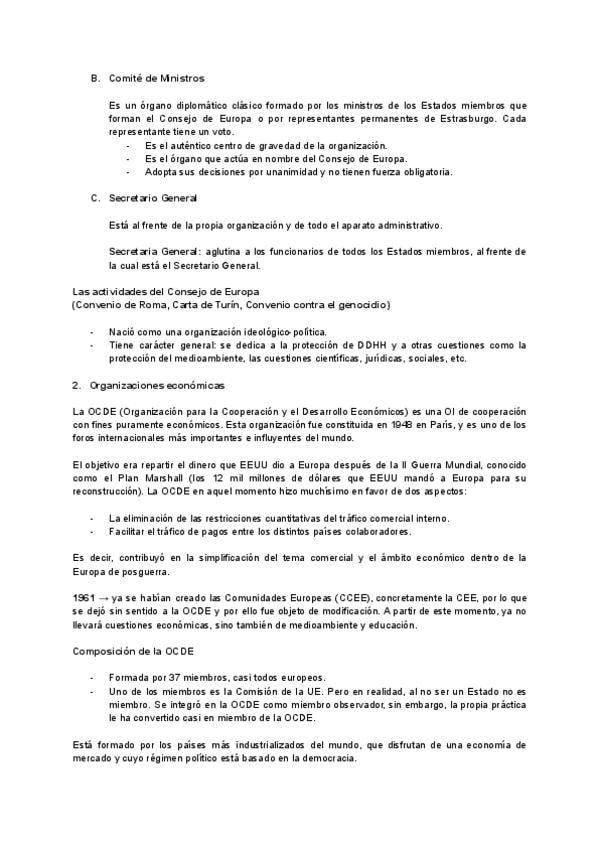 B. Comité de Ministros

Es un órgano diplomático clásico formado por los ministros de los Estados miembros que forman el Consejo de Europa o por representantes permanentes de Estrasburgo. Cada representante tiene un voto.
- Es el auténtico centro de gravedad de la organización.
- Es el órgano que actúa en nombre del Consejo de Europa.
- Adopta sus decisiones por unanimidad y no tienen fuerza obligatoria.

C. Secretario General

Está al frente de la propia organización y de todo el aparato administrativo.

Secretaria General: aglutina a los funcionarios de todos los Estados miembros, al frente de la cual está el Secretario General.

Las actividades del Consejo de Europa
(Convenio de Roma, Carta de Turín, Convenio contra el genocidio)

- Nació como una organización ideológico-política.
- Tiene carácter general: se dedica a la protección de DDHH y a otras cuestiones como la protección del medioambiente, las cuestiones científicas, jurídicas, sociales, etc.

2. Organizaciones económicas

La OCDE (Organización para la Cooperación y el Desarrollo Económicos) es una OI de cooperación con fines puramente económicos. Esta organización fue constituida en 1948 en París, y es uno de los foros internacionales más importantes e influyentes del mundo.

El objetivo era repartir el dinero que EEUU dio a Europa después de la II Guerra Mundial, conocido como el Plan Marshall (los 12 mil millones de dólares que EEUU mandó a Europa para su reconstrucción). La OCDE en aquel momento hizo muchísimo en favor de dos aspectos:

- La eliminación de las restricciones cuantitativas del tráfico comercial interno.
- Facilitar el tráfico de pagos entre los distintos países colaboradores.

Es decir, contribuyó en la simplificación del tema comercial y el ámbito económico dentro de la Europa de posguerra.

1961 → ya se habían creado las Comunidades Europeas (CCEE), concretamente la CEE, por lo que se dejó sin sentido a la OCDE y por ello fue objeto de modificación. A partir de este momento, ya no llevará cuestiones económicas, sino también de medioambiente y educación.

Composición de la OCDE

- Formada por 37 miembros, casi todos europeos.
- Uno de los miembros es la Comisión de la UE. Pero en realidad, al no ser un Estado no es miembro. Se integró en la OCDE como miembro observador, sin embargo, la propia práctica le ha convertido casi en miembro de la OCDE.

Está formado por los países más industrializados del mundo, que disfrutan de una economía de mercado y cuyo régimen político está basado en la democracia.